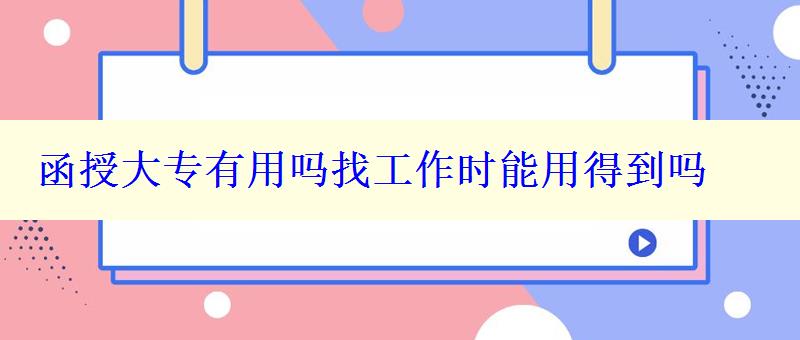 函授大专有用吗找工作时能用得到吗